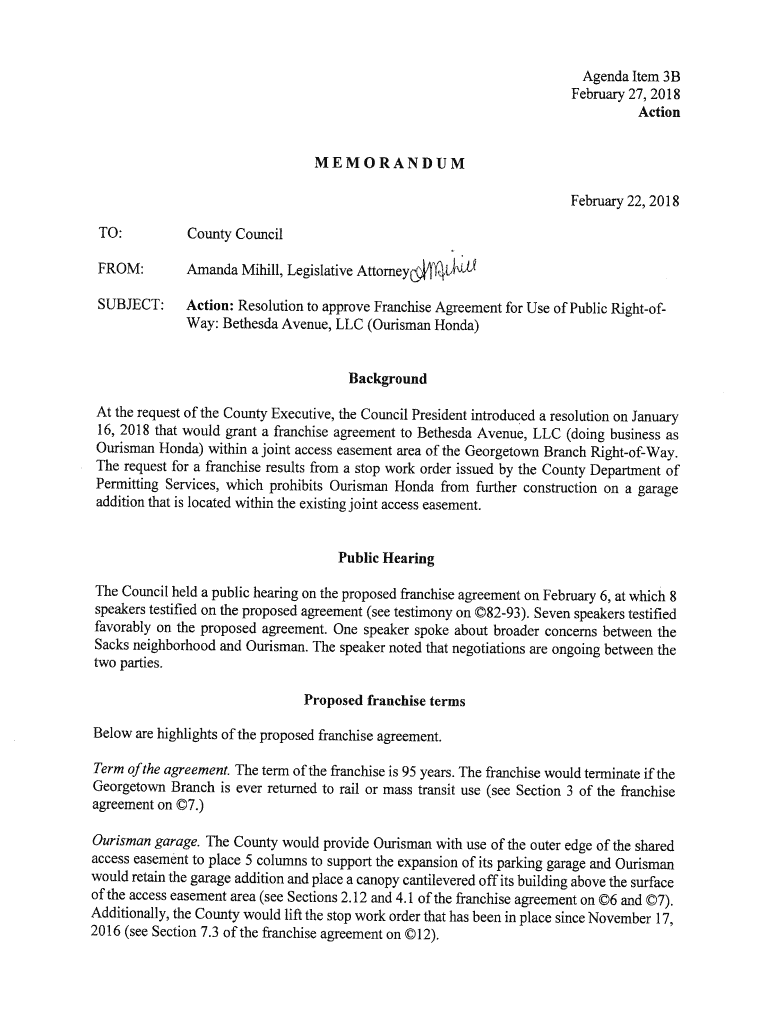 Agenda Item 3B
February 27, 2018
Action

MEMORANDUM

February 22, 2018

TO: County Council

FROM: Amanda Mihill, Legislative Attorney AMihill

SUBJECT: Action: Resolution to approve Franchise Agreement for Use of Public Right-of-Way: Bethesda Avenue, LLC (Ourisman Honda)

Background

At the request of the County Executive, the Council President introduced a resolution on January 16, 2018 that would grant a franchise agreement to Bethesda Avenue, LLC (doing business as Ourisman Honda) within a joint access easement area of the Georgetown Branch Right-of-Way. The request for a franchise results from a stop work order issued by the County Department of Permitting Services, which prohibits Ourisman Honda from further construction on a garage addition that is located within the existing joint access easement.

Public Hearing

The Council held a public hearing on the proposed franchise agreement on February 6, at which 8 speakers testified on the proposed agreement (see testimony on ©82-93). Seven speakers testified favorably on the proposed agreement. One speaker spoke about broader concerns between the Sacks neighborhood and Ourisman. The speaker noted that negotiations are ongoing between the two parties.

Proposed franchise terms

Below are highlights of the proposed franchise agreement.

Term of the agreement. The term of the franchise is 95 years. The franchise would terminate if the Georgetown Branch is ever returned to rail or mass transit use (see Section 3 of the franchise agreement on ©7.)

Ourisman garage. The County would provide Ourisman with use of the outer edge of the shared access easement to place 5 columns to support the expansion of its parking garage and Ourisman would retain the garage addition and place a canopy cantilevered off its building above the surface of the access easement area (see Sections 2.12 and 4.1 of the franchise agreement on ©6 and ©7). Additionally, the County would lift the stop work order that has been in place since November 17, 2016 (see Section 7.3 of the franchise agreement on ©12).